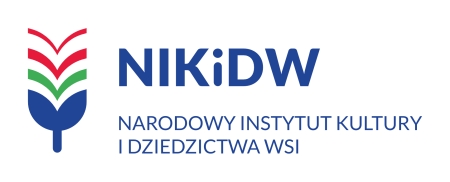 NIKiDW

NARODOWY INSTYTUT KULTURY I DZIEDZICTWA WSI